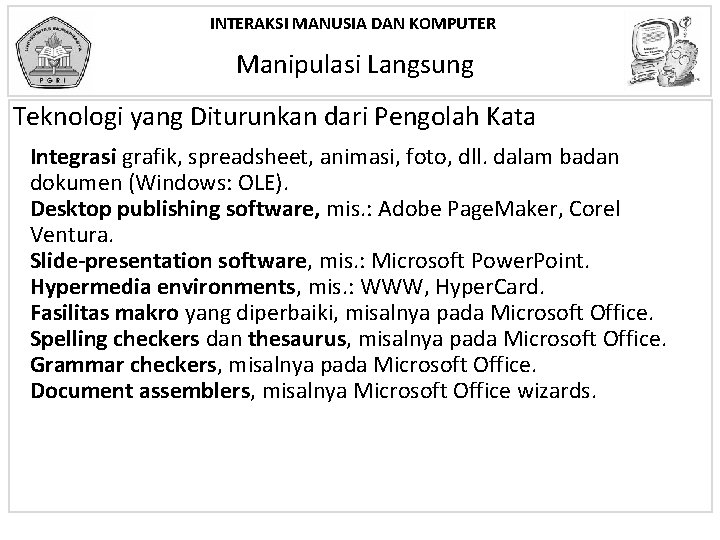 INTERAKSI MANUSIA DAN KOMPUTER

Manipulasi Langsung

Teknologi yang Diturunkan dari Pengolah Kata

Integrasi grafik, spreadsheet, animasi, foto, dll. dalam badan dokumen (Windows: OLE).
Desktop publishing software, mis.: Adobe PageMaker, Corel Ventura.
Slide-presentation software, mis.: Microsoft PowerPoint.
Hypermedia environments, mis.: WWW, HyperCard.
Fasilitas makro yang diperbaiki, misalnya pada Microsoft Office.
Spelling checkers dan thesaurus, misalnya pada Microsoft Office.
Grammar checkers, misalnya pada Microsoft Office.
Document assemblers, misalnya Microsoft Office wizards.